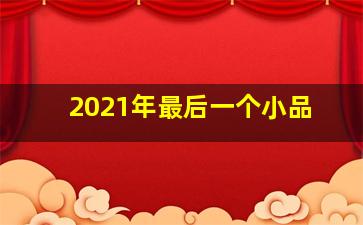 2021年最后一个小品